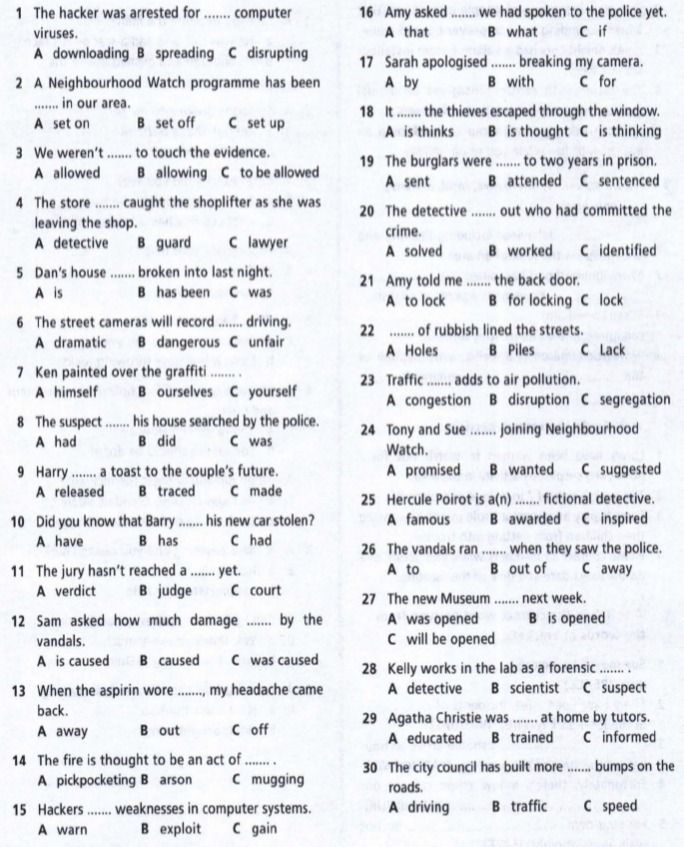 1 The hacker was arrested for ....... computer viruses.
A downloading B spreading C disrupting

2 A Neighbourhood Watch programme has been ....... in our area.
A set on B set off C set up

3 We weren't ....... to touch the evidence.
A allowed B allowing C to be allowed

4 The store ....... caught the shoplifter as she was leaving the shop.
A detective B guard C lawyer

5 Dan's house ....... broken into last night.
A is B has been C was

6 The street cameras will record ....... driving.
A dramatic B dangerous C unfair

7 Ken painted over the graffiti ....... .
A himself B ourselves C yourself

8 The suspect ....... his house searched by the police.
A had B did C was

9 Harry ....... a toast to the couple's future.
A released B traced C made

10 Did you know that Barry ....... his new car stolen?
A have B has C had

11 The jury hasn't reached a ....... yet.
A verdict B judge C court

12 Sam asked how much damage ....... by the vandals.
A is caused B caused C was caused

13 When the aspirin wore ......., my headache came back.
A away B out C off

14 The fire is thought to be an act of ....... .
A pickpocketing B arson C mugging

15 Hackers ....... weaknesses in computer systems.
A warn B exploit C gain

16 Amy asked ....... we had spoken to the police yet.
A that B what C if

17 Sarah apologised ....... breaking my camera.
A by B with C for

18 It ....... the thieves escaped through the window.
A is thinks B is thought C is thinking

19 The burglars were ....... to two years in prison.
A sent B attended C sentenced

20 The detective ....... out who had committed the crime.
A solved B worked C identified

21 Amy told me ....... the back door.
A to lock B for locking C lock

22 ....... of rubbish lined the streets.
A Holes B Piles C Lack

23 Traffic ....... adds to air pollution.
A congestion B disruption C segregation

24 Tony and Sue ....... joining Neighbourhood Watch.
A promised B wanted C suggested

25 Hercule Poirot is a(n) ....... fictional detective.
A famous B awarded C inspired

26 The vandals ran ....... when they saw the police.
A to B out of C away

27 The new Museum ....... next week.
A was opened B is opened
C will be opened

28 Kelly works in the lab as a forensic ....... .
A detective B scientist C suspect

29 Agatha Christie was ....... at home by tutors.
A educated B trained C informed

30 The city council has built more ....... bumps on the roads.
A driving B traffic C speed